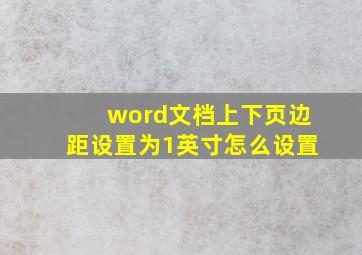 word文档上下页边距设置为1英寸怎么设置